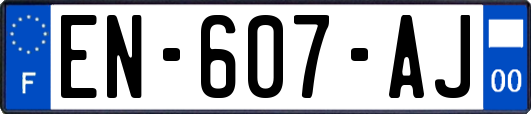 F
EN-607-AJ
00